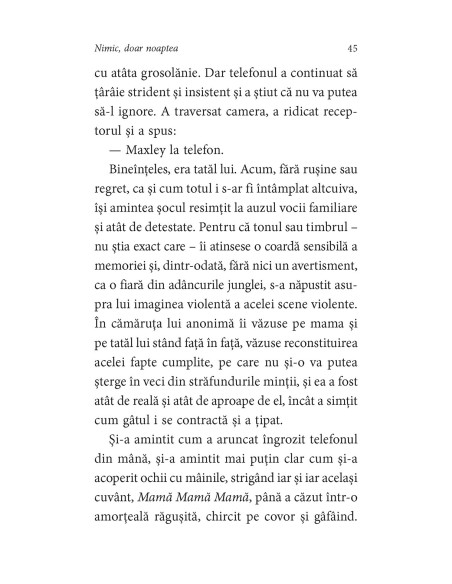 Nimic, doar noaptea 45

cu atâta grosolănie. Dar telefonul a continuat să țârâie strident și insistent și a știut că nu va putea să-l ignore. A traversat camera, a ridicat receptorul și a spus:

— Maxley la telefon.

Bineînțeles, era tatăl lui. Acum, fără rușine sau regret, ca și cum totul i s-ar fi întâmplat altcuiva, își amintea șocul resimțit la auzul vocii familiare și atât de detestate. Pentru că tonul sau timbrul – nu știa exact care – îi atinsese o coardă sensibilă a memoriei și, dintr-odată, fără nici un avertisment, ca o fiară din adâncurile junglei, s-a năpustit asupra lui imaginea violentă a acelei scene violente. În cămăruța lui anonimă îi văzuse pe mama și pe tatăl lui stând față în față, văzuse reconstituirea acelei fapte cumplite, pe care nu și-o va putea șterge în veci din străfundurile minții, și ea a fost atât de reală și atât de aproape de el, încât a simțit cum gâtul i se contractă și a țipat.

Și-a amintit cum a aruncat îngrozit telefonul din mână, și-a amintit mai puțin clar cum și-a acoperit ochii cu mâinile, strigând iar și iar același cuvânt, Mamă Mamă Mamă, până a căzut într-o amorțeală răgușită, chircit pe covor și gâfâind.